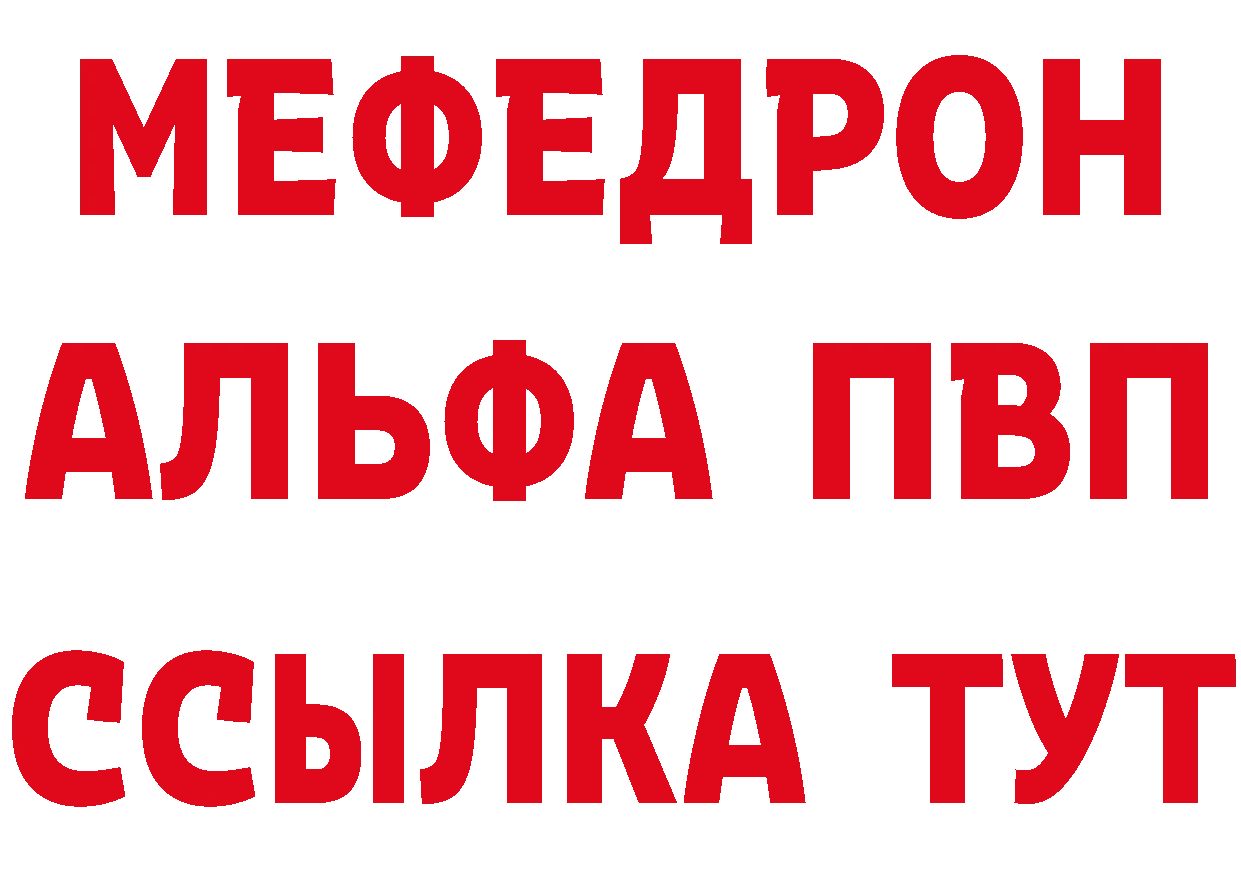 МЕФЕДРОН
АЛЬФА ПВП
ССЫЛКА ТУТ